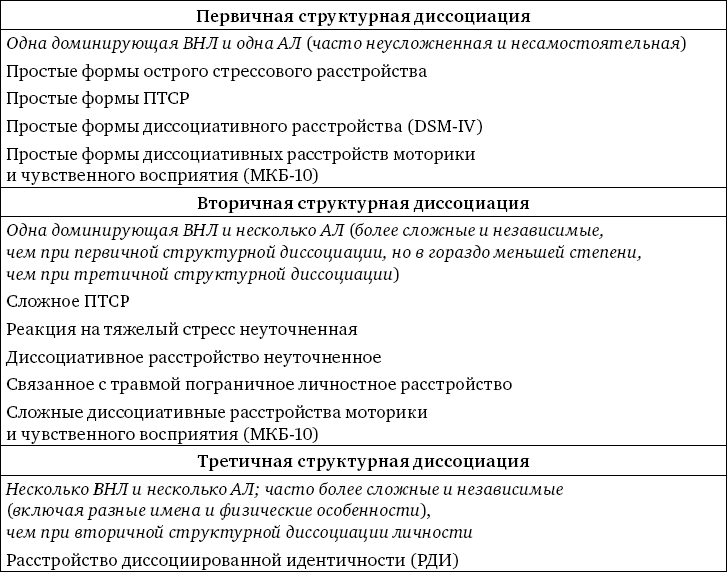 | Первичная структурная диссоциация |
|---|
| Одна доминирующая ВНЛ и одна АЛ (часто неусложненная и несамостоятельная) |
| Простые формы острого стрессового расстройства |
| Простые формы ПТСР |
| Простые формы диссоциативного расстройства (DSM-IV) |
| Простые формы диссоциативных расстройств моторики и чувственного восприятия (МКБ-10) |
| **Вторичная структурная диссоциация** |
| Одна доминирующая ВНЛ и несколько АЛ (более сложные и независимые, чем при первичной структурной диссоциации, но в гораздо меньшей степени, чем при третичной структурной диссоциации) |
| Сложное ПТСР |
| Реакция на тяжелый стресс неуточненная |
| Диссоциативное расстройство неуточненное |
| Связанное с травмой пограничное личностное расстройство |
| Сложные диссоциативные расстройства моторики и чувственного восприятия (МКБ-10) |
| **Третичная структурная диссоциация** |
| Несколько ВНЛ и несколько АЛ; часто более сложные и независимые (включая разные имена и физические особенности), чем при вторичной структурной диссоциации личности |
| Расстройство диссоциированной идентичности (РДИ) |